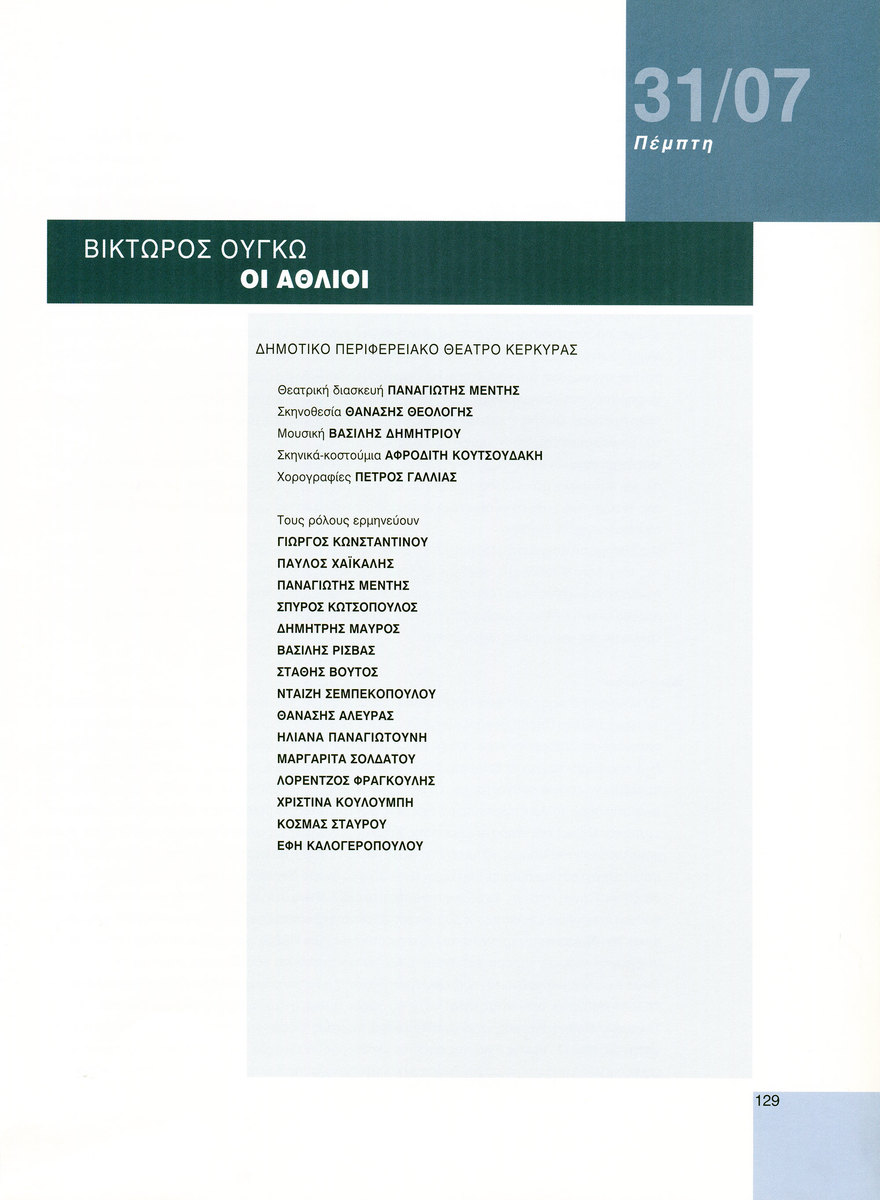 31/07
Πέμπτη

ΒΙΚΤΩΡΟΣ ΟΥΓΚΩ
ΟΙ ΑΘΛΙΟΙ

ΔΗΜΟΤΙΚΟ ΠΕΡΙΦΕΡΕΙΑΚΟ ΘΕΑΤΡΟ ΚΕΡΚΥΡΑΣ

Θεατρική διασκευή ΠΑΝΑΓΙΩΤΗΣ ΜΕΝΤΗΣ
Σκηνοθεσία ΘΑΝΑΣΗΣ ΘΕΟΛΟΓΗΣ
Μουσική ΒΑΣΙΛΗΣ ΔΗΜΗΤΡΙΟΥ
Σκηνικά-κοστούμια ΑΦΡΟΔΙΤΗ ΚΟΥΤΣΟΥΔΑΚΗ
Χορογραφίες ΠΕΤΡΟΣ ΓΑΛΛΙΑΣ

Τους ρόλους ερμηνεύουν
ΓΙΩΡΓΟΣ ΚΩΝΣΤΑΝΤΙΝΟΥ
ΠΑΥΛΟΣ ΧΑΪΚΑΛΗΣ
ΠΑΝΑΓΙΩΤΗΣ ΜΕΝΤΗΣ
ΣΠΥΡΟΣ ΚΩΤΣΟΠΟΥΛΟΣ
ΔΗΜΗΤΡΗΣ ΜΑΥΡΟΣ
ΒΑΣΙΛΗΣ ΡΙΣΒΑΣ
ΣΤΑΘΗΣ ΒΟΥΤΟΣ
ΝΤΑΙΖΗ ΣΕΜΠΕΚΟΠΟΥΛΟΥ
ΘΑΝΑΣΗΣ ΑΛΕΥΡΑΣ
ΗΛΙΑΝΑ ΠΑΝΑΓΙΩΤΟΥΝΗ
ΜΑΡΓΑΡΙΤΑ ΣΟΛΔΑΤΟΥ
ΛΟΡΕΝΤΖΟΣ ΦΡΑΓΚΟΥΛΗΣ
ΧΡΙΣΤΙΝΑ ΚΟΥΛΟΥΜΠΗ
ΚΟΣΜΑΣ ΣΤΑΥΡΟΥ
ΕΦΗ ΚΑΛΟΓΕΡΟΠΟΥΛΟΥ

129